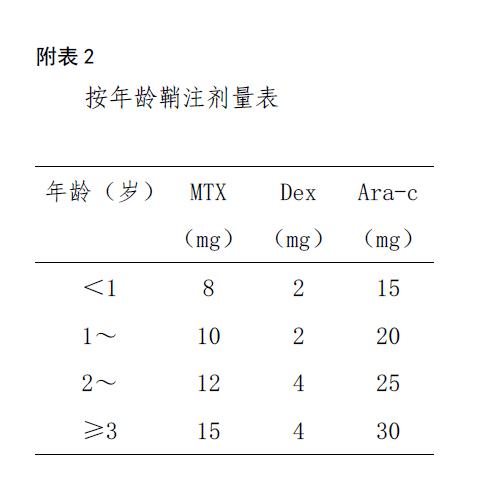 附表 2

按年龄鞘注剂量表

| 年龄（岁） | MTX（mg） | Dex（mg） | Ara-c（mg） |
|---|---|---|---|
| ＜1 | 8 | 2 | 15 |
| 1～ | 10 | 2 | 20 |
| 2～ | 12 | 4 | 25 |
| ≥3 | 15 | 4 | 30 |